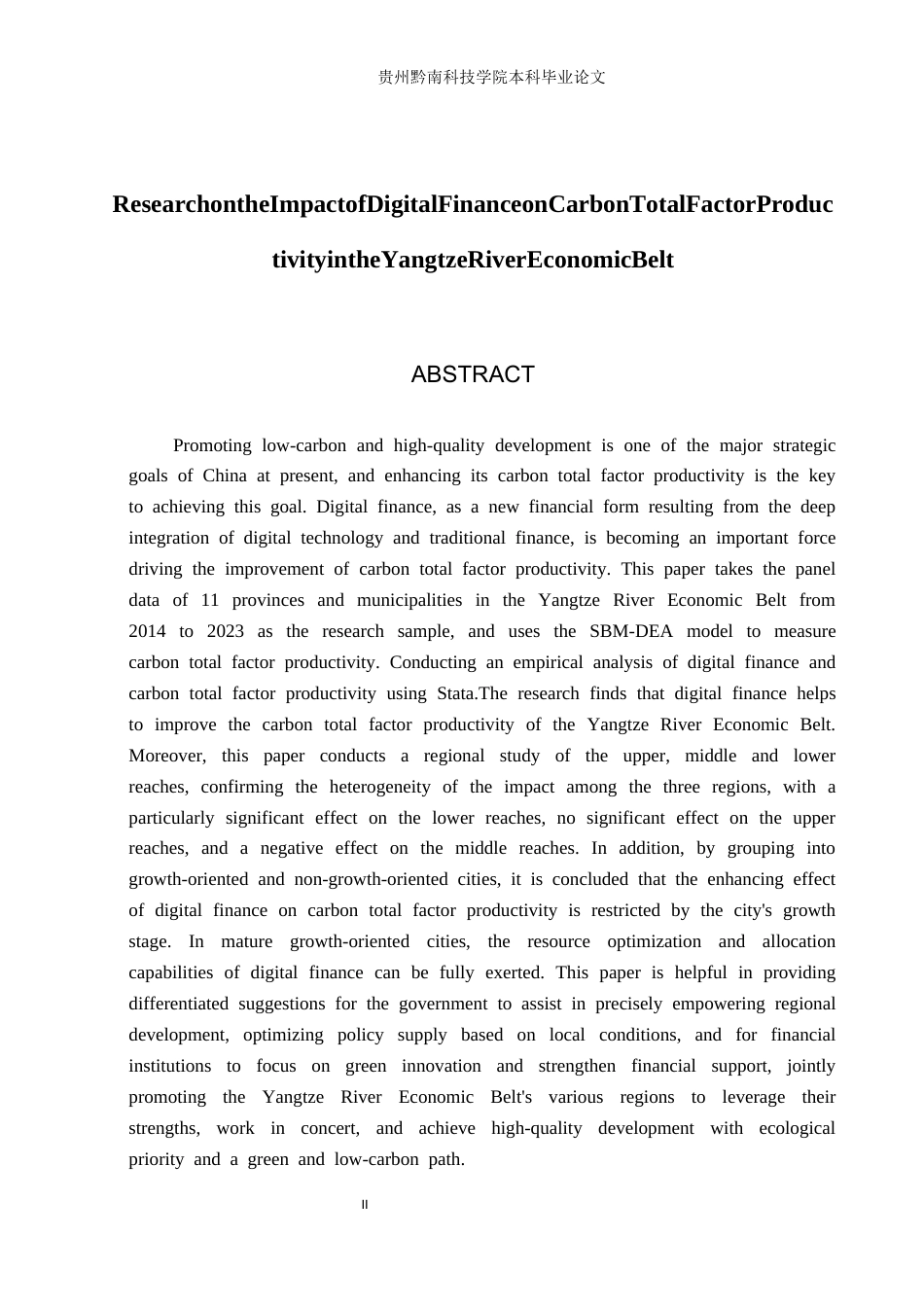 贵州黔南科技学院本科毕业论文

ResearchontheImpactofDigitalFinanceonCarbonTotalFactorProductivityintheYangtzeRiverEconomicBelt

ABSTRACT

Promoting low-carbon and high-quality development is one of the major strategic goals of China at present, and enhancing its carbon total factor productivity is the key to achieving this goal. Digital finance, as a new financial form resulting from the deep integration of digital technology and traditional finance, is becoming an important force driving the improvement of carbon total factor productivity. This paper takes the panel data of 11 provinces and municipalities in the Yangtze River Economic Belt from 2014 to 2023 as the research sample, and uses the SBM-DEA model to measure carbon total factor productivity. Conducting an empirical analysis of digital finance and carbon total factor productivity using Stata.The research finds that digital finance helps to improve the carbon total factor productivity of the Yangtze River Economic Belt. Moreover, this paper conducts a regional study of the upper, middle and lower reaches, confirming the heterogeneity of the impact among the three regions, with a particularly significant effect on the lower reaches, no significant effect on the upper reaches, and a negative effect on the middle reaches. In addition, by grouping into growth-oriented and non-growth-oriented cities, it is concluded that the enhancing effect of digital finance on carbon total factor productivity is restricted by the city's growth stage. In mature growth-oriented cities, the resource optimization and allocation capabilities of digital finance can be fully exerted. This paper is helpful in providing differentiated suggestions for the government to assist in precisely empowering regional development, optimizing policy supply based on local conditions, and for financial institutions to focus on green innovation and strengthen financial support, jointly promoting the Yangtze River Economic Belt's various regions to leverage their strengths, work in concert, and achieve high-quality development with ecological priority and a green and low-carbon path.

II